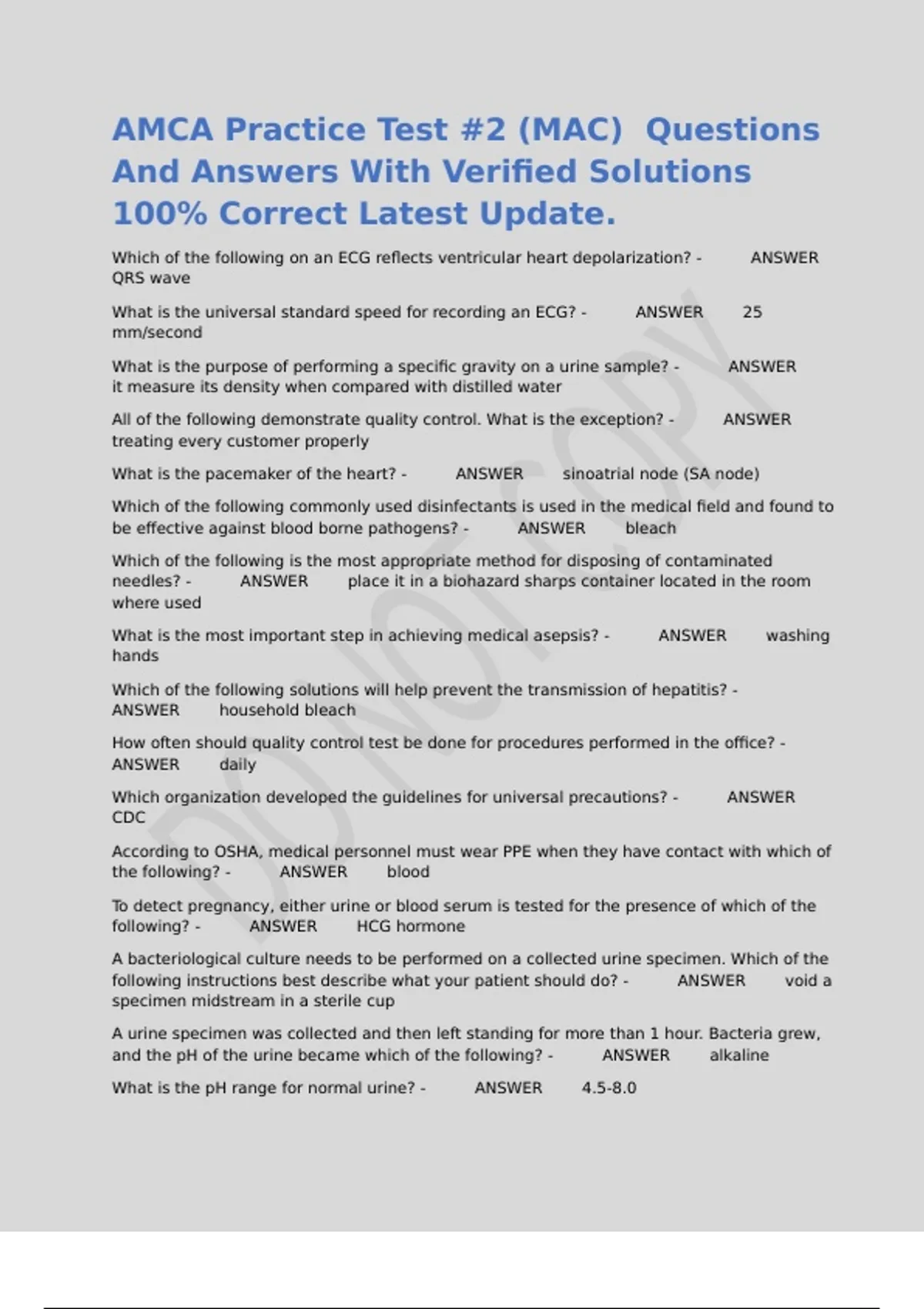 AMCA Practice Test #2 (MAC) Questions And Answers With Verified Solutions 100% Correct Latest Update.

Which of the following on an ECG reflects ventricular heart depolarization? - ANSWER QRS wave

What is the universal standard speed for recording an ECG? - ANSWER 25 mm/second

What is the purpose of performing a specific gravity on a urine sample? - ANSWER it measure its density when compared with distilled water

All of the following demonstrate quality control. What is the exception? - ANSWER treating every customer properly

What is the pacemaker of the heart? - ANSWER sinoatrial node (SA node)

Which of the following commonly used disinfectants is used in the medical field and found to be effective against blood borne pathogens? - ANSWER bleach

Which of the following is the most appropriate method for disposing of contaminated needles? - ANSWER place it in a biohazard sharps container located in the room where used

What is the most important step in achieving medical asepsis? - ANSWER washing hands

Which of the following solutions will help prevent the transmission of hepatitis? - ANSWER household bleach

How often should quality control test be done for procedures performed in the office? - ANSWER daily

Which organization developed the guidelines for universal precautions? - ANSWER CDC

According to OSHA, medical personnel must wear PPE when they have contact with which of the following? - ANSWER blood

To detect pregnancy, either urine or blood serum is tested for the presence of which of the following? - ANSWER HCG hormone

A bacteriological culture needs to be performed on a collected urine specimen. Which of the following instructions best describe what your patient should do? - ANSWER void a specimen midstream in a sterile cup

A urine specimen was collected and then left standing for more than 1 hour. Bacteria grew, and the pH of the urine became which of the following? - ANSWER alkaline

What is the pH range for normal urine? - ANSWER 4.5-8.0

DO NOT COPY